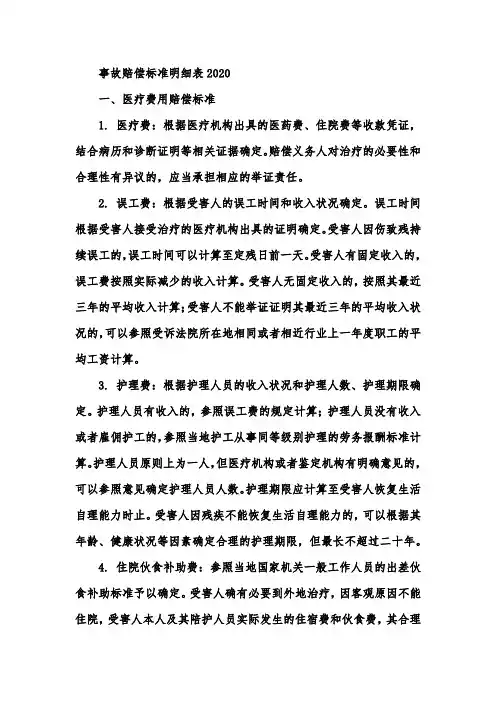 事故赔偿标准明细表 2020

一、医疗费用赔偿标准

1. 医疗费：根据医疗机构出具的医药费、住院费等收款凭证，结合病历和诊断证明等相关证据确定。赔偿义务人对治疗的必要性和合理性有异议的，应当承担相应的举证责任。

2. 误工费：根据受害人的误工时间和收入状况确定。误工时间根据受害人接受治疗的医疗机构出具的证明确定。受害人因伤致残持续误工的，误工时间可以计算至定残日前一天。受害人有固定收入的，误工费按照实际减少的收入计算。受害人无固定收入的，按照其最近三年的平均收入计算；受害人不能举证证明其最近三年的平均收入状况的，可以参照受诉法院所在地相同或者相近行业上一年度职工的平均工资计算。

3. 护理费：根据护理人员的收入状况和护理人数、护理期限确定。护理人员有收入的，参照误工费的规定计算；护理人员没有收入或者雇佣护工的，参照当地护工从事同等级别护理的劳务报酬标准计算。护理人员原则上为一人，但医疗机构或者鉴定机构有明确意见的，可以参照意见确定护理人员人数。护理期限应计算至受害人恢复生活自理能力时止。受害人因残疾不能恢复生活自理能力的，可以根据其年龄、健康状况等因素确定合理的护理期限，但最长不超过二十年。

4. 住院伙食补助费：参照当地国家机关一般工作人员的出差伙食补助标准予以确定。受害人确有必要到外地治疗，因客观原因不能住院，受害人本人及其陪护人员实际发生的住宿费和伙食费，其合理